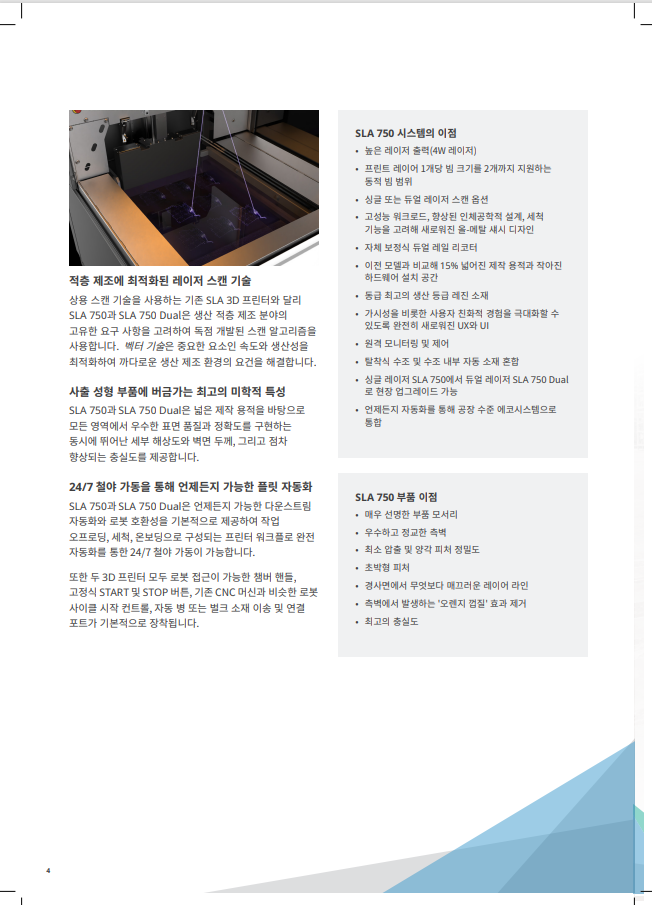 적층 제조에 최적화된 레이저 스캔 기술

상용 스캔 기술을 사용하는 기존 SLA 3D 프린터와 달리 SLA 750과 SLA 750 Dual은 생산 적층 제조 분야의 고유한 요구 사항을 고려하여 독점 개발된 스캔 알고리즘을 사용합니다. 벡터 기술은 중요한 요소인 속도와 생산성을 최적화하여 까다로운 생산 제조 환경의 요건을 해결합니다.

사출 성형 부품에 버금가는 최고의 미학적 특성

SLA 750과 SLA 750 Dual은 넓은 제작 용적을 바탕으로 모든 영역에서 우수한 표면 품질과 정확도를 구현하는 동시에 뛰어난 세부 해상도와 벽면 두께, 그리고 점차 향상되는 충실도를 제공합니다.

24/7 철야 가동을 통해 언제든지 가능한 플릿 자동화

SLA 750과 SLA 750 Dual은 언제든지 가능한 다운스트림 자동화와 로봇 호환성을 기본적으로 제공하여 작업 오프로딩, 세척, 온보딩으로 구성되는 프린터 워크플로 완전 자동화를 통한 24/7 철야 가동이 가능합니다.

또한 두 3D 프린터 모두 로봇 접근이 가능한 챔버 핸들, 고정식 START 및 STOP 버튼, 기존 CNC 머신과 비슷한 로봇 사이클 시작 컨트롤, 자동 병 또는 벌크 소재 이송 및 연결 포트가 기본적으로 장착됩니다.

SLA 750 시스템의 이점

• 높은 레이저 출력(4W 레이저)
• 프린트 레이어 1개당 빔 크기를 2개까지 지원하는 동적 빔 범위
• 싱글 또는 듀얼 레이저 스캔 옵션
• 고성능 워크로드, 향상된 인체공학적 설계, 세척 기능을 고려해 새로워진 올-메탈 섀시 디자인
• 자체 보정식 듀얼 레일 리코터
• 이전 모델과 비교해 15% 넓어진 제작 용적과 작아진 하드웨어 설치 공간
• 동급 최고의 생산 등급 레진 소재
• 가시성을 비롯한 사용자 친화적 경험을 극대화할 수 있도록 완전히 새로워진 UX와 UI
• 원격 모니터링 및 제어
• 탈착식 수조 및 수조 내부 자동 소재 혼합
• 싱글 레이저 SLA 750에서 듀얼 레이저 SLA 750 Dual로 현장 업그레이드 가능
• 언제든지 자동화를 통해 공장 수준 에코시스템으로 통합

SLA 750 부품 이점

• 매우 선명한 부품 모서리
• 우수하고 정교한 측벽
• 최소 압출 및 양각 피처 정밀도
• 초박형 피처
• 경사면에서 무엇보다 매끄러운 레이어 라인
• 측벽에서 발생하는 '오렌지 껍질' 효과 제거
• 최고의 충실도

4